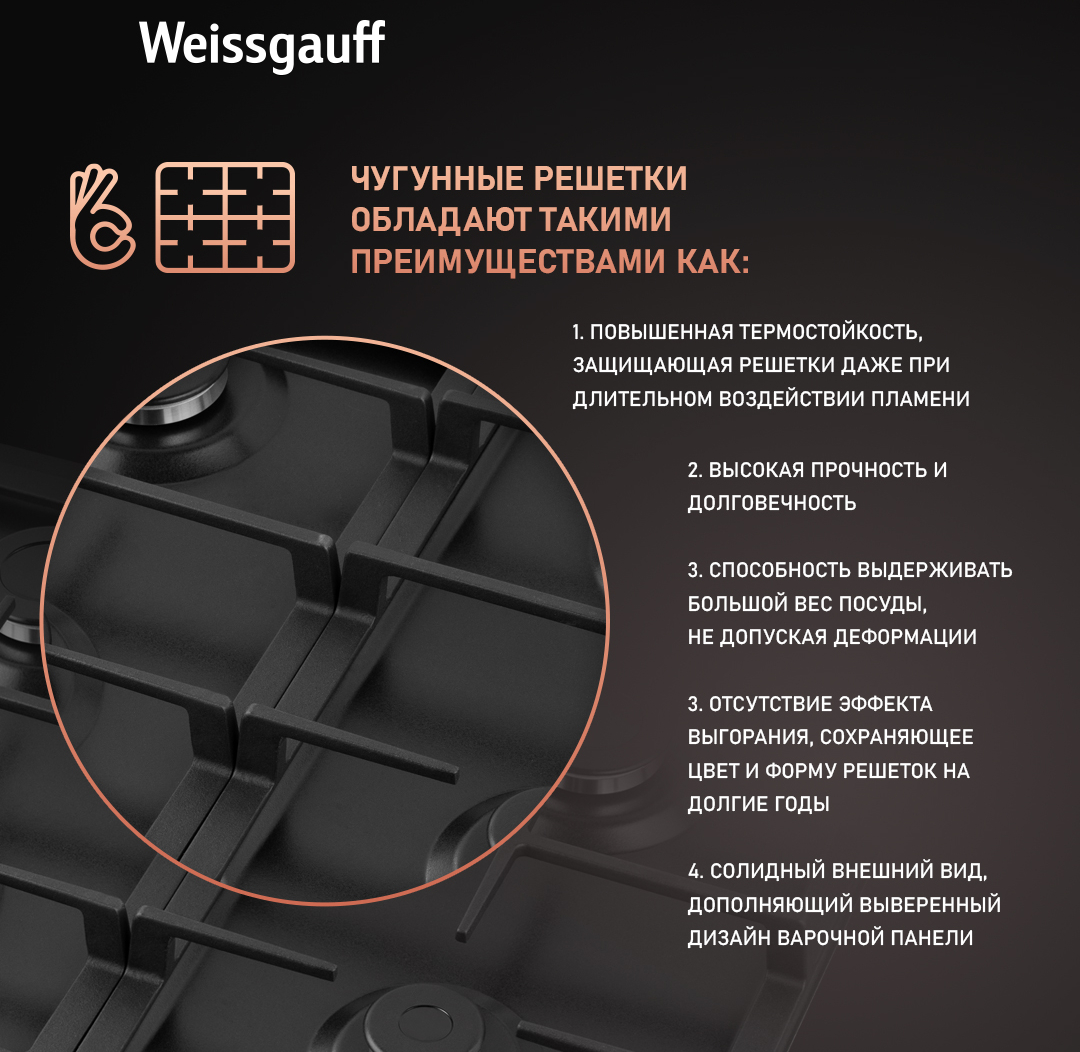 Weissgauff

ЧУГУННЫЕ РЕШЕТКИ ОБЛАДАЮТ ТАКИМИ ПРЕИМУЩЕСТВАМИ КАК:

1. ПОВЫШЕННАЯ ТЕРМОСТОЙКОСТЬ, ЗАЩИЩАЮЩАЯ РЕШЕТКИ ДАЖЕ ПРИ ДЛИТЕЛЬНОМ ВОЗДЕЙСТВИИ ПЛАМЕНИ

2. ВЫСОКАЯ ПРОЧНОСТЬ И ДОЛГОВЕЧНОСТЬ

3. СПОСОБНОСТЬ ВЫДЕРЖИВАТЬ БОЛЬШОЙ ВЕС ПОСУДЫ, НЕ ДОПУСКАЯ ДЕФОРМАЦИИ

3. ОТСУТСТВИЕ ЭФФЕКТА ВЫГОРАНИЯ, СОХРАНЯЮЩЕЕ ЦВЕТ И ФОРМУ РЕШЕТОК НА ДОЛГИЕ ГОДЫ

4. СОЛИДНЫЙ ВНЕШНИЙ ВИД, ДОПОЛНЯЮЩИЙ ВЫВЕРЕННЫЙ ДИЗАЙН ВАРОЧНОЙ ПАНЕЛИ